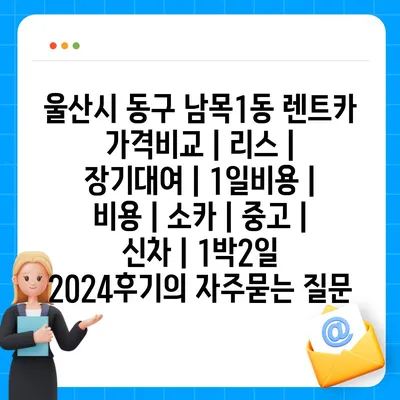 울산시 동구 남목1동 렌트카 가격비교 | 리스 | 장기대여 | 1일비용 | 비용 | 소카 | 중고 | 신차 | 1박2일 2024후기의 자주묻는 질문

@